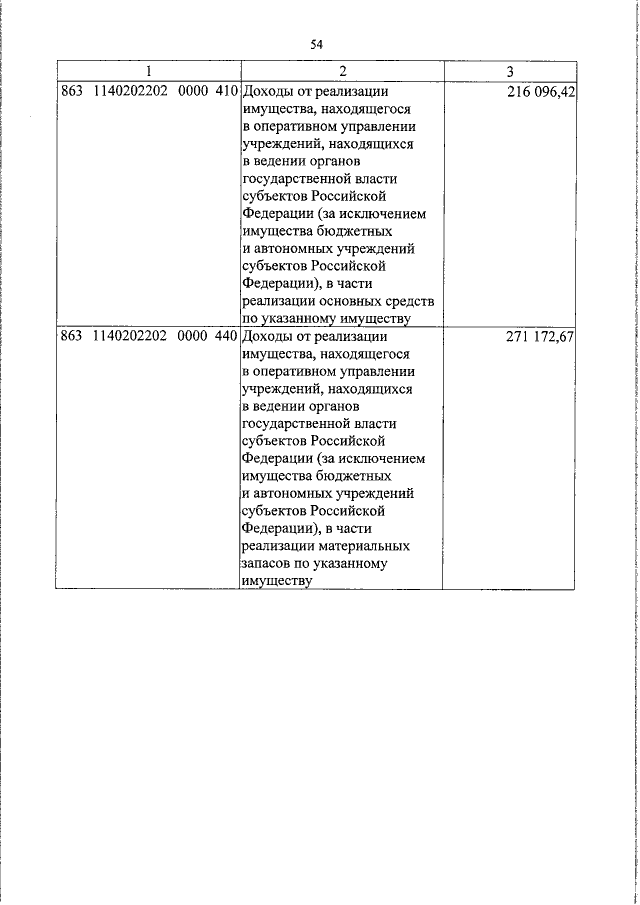 54

| 1 | 2 | 3 |
|---|---|---|
| 863 1140202202 0000 410 | Доходы от реализации имущества, находящегося в оперативном управлении учреждений, находящихся в ведении органов государственной власти субъектов Российской Федерации (за исключением имущества бюджетных и автономных учреждений субъектов Российской Федерации), в части реализации основных средств по указанному имуществу | 216 096,42 |
| 863 1140202202 0000 440 | Доходы от реализации имущества, находящегося в оперативном управлении учреждений, находящихся в ведении органов государственной власти субъектов Российской Федерации (за исключением имущества бюджетных и автономных учреждений субъектов Российской Федерации), в части реализации материальных запасов по указанному имуществу | 271 172,67 |